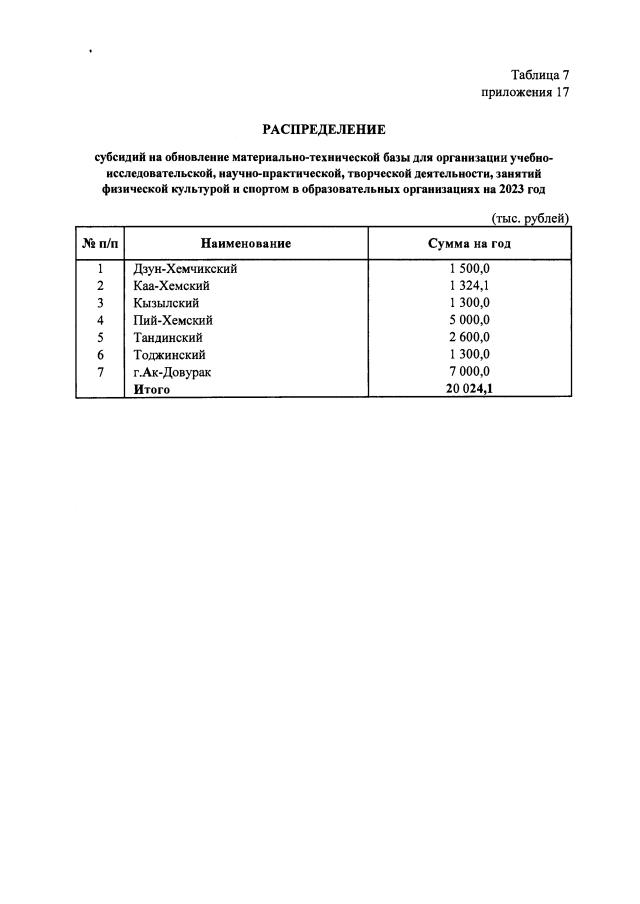 Таблица 7
приложения 17

РАСПРЕДЕЛЕНИЕ

субсидий на обновление материально-технической базы для организации учебно-исследовательской, научно-практической, творческой деятельности, занятий физической культурой и спортом в образовательных организациях на 2023 год

(тыс. рублей)

| № п/п | Наименование | Сумма на год |
|---|---|---|
| 1 | Дзун-Хемчикский | 1 500,0 |
| 2 | Каа-Хемский | 1 324,1 |
| 3 | Кызылский | 1 300,0 |
| 4 | Пий-Хемский | 5 000,0 |
| 5 | Тандинский | 2 600,0 |
| 6 | Тоджинский | 1 300,0 |
| 7 | г.Ак-Довурак | 7 000,0 |
|  | Итого | 20 024,1 |